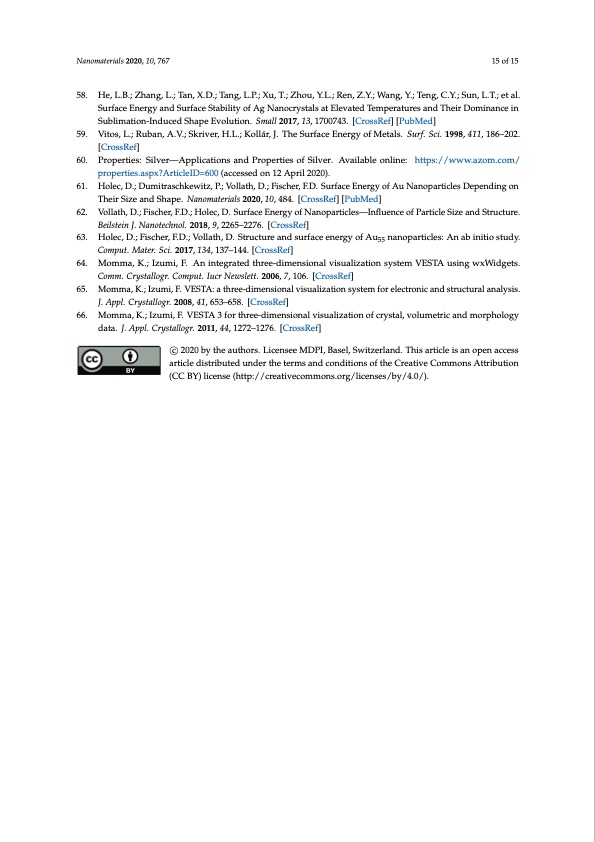 Nanomaterials 2020, 10, 767

15 of 15

58. He, L.B.; Zhang, L.; Tan, X.D.; Tang, L.P.; Xu, T.; Zhou, Y.L.; Ren, Z.Y.; Wang, Y.; Teng, C.Y.; Sun, L.T.; et al. Surface Energy and Surface Stability of Ag Nanocrystals at Elevated Temperatures and Their Dominance in Sublimation-Induced Shape Evolution. Small 2017, 13, 1700743. [CrossRef] [PubMed]
59. Vitos, L.; Ruban, A.V.; Skriver, H.L.; Kollár, J. The Surface Energy of Metals. Surf. Sci. 1998, 411, 186–202. [CrossRef]
60. Properties: Silver—Applications and Properties of Silver. Available online: https://www.azom.com/properties.aspx?ArticleID=600 (accessed on 12 April 2020).
61. Holec, D.; Dumitraschkewitz, P.; Vollath, D.; Fischer, F.D. Surface Energy of Au Nanoparticles Depending on Their Size and Shape. Nanomaterials 2020, 10, 484. [CrossRef] [PubMed]
62. Vollath, D.; Fischer, F.D.; Holec, D. Surface Energy of Nanoparticles—Influence of Particle Size and Structure. Beilstein J. Nanotechnol. 2018, 9, 2265–2276. [CrossRef]
63. Holec, D.; Fischer, F.D.; Vollath, D. Structure and surface energy of $Au_{55}$ nanoparticles: An ab initio study. Comput. Mater. Sci. 2017, 134, 137–144. [CrossRef]
64. Momma, K.; Izumi, F. An integrated three-dimensional visualization system VESTA using wxWidgets. Comm. Crystallogr. Comput. Iucr Newslett. 2006, 7, 106. [CrossRef]
65. Momma, K.; Izumi, F. VESTA: a three-dimensional visualization system for electronic and structural analysis. J. Appl. Crystallogr. 2008, 41, 653–658. [CrossRef]
66. Momma, K.; Izumi, F. VESTA 3 for three-dimensional visualization of crystal, volumetric and morphology data. J. Appl. Crystallogr. 2011, 44, 1272–1276. [CrossRef]

cc BY

© 2020 by the authors. Licensee MDPI, Basel, Switzerland. This article is an open access article distributed under the terms and conditions of the Creative Commons Attribution (CC BY) license (http://creativecommons.org/licenses/by/4.0/).